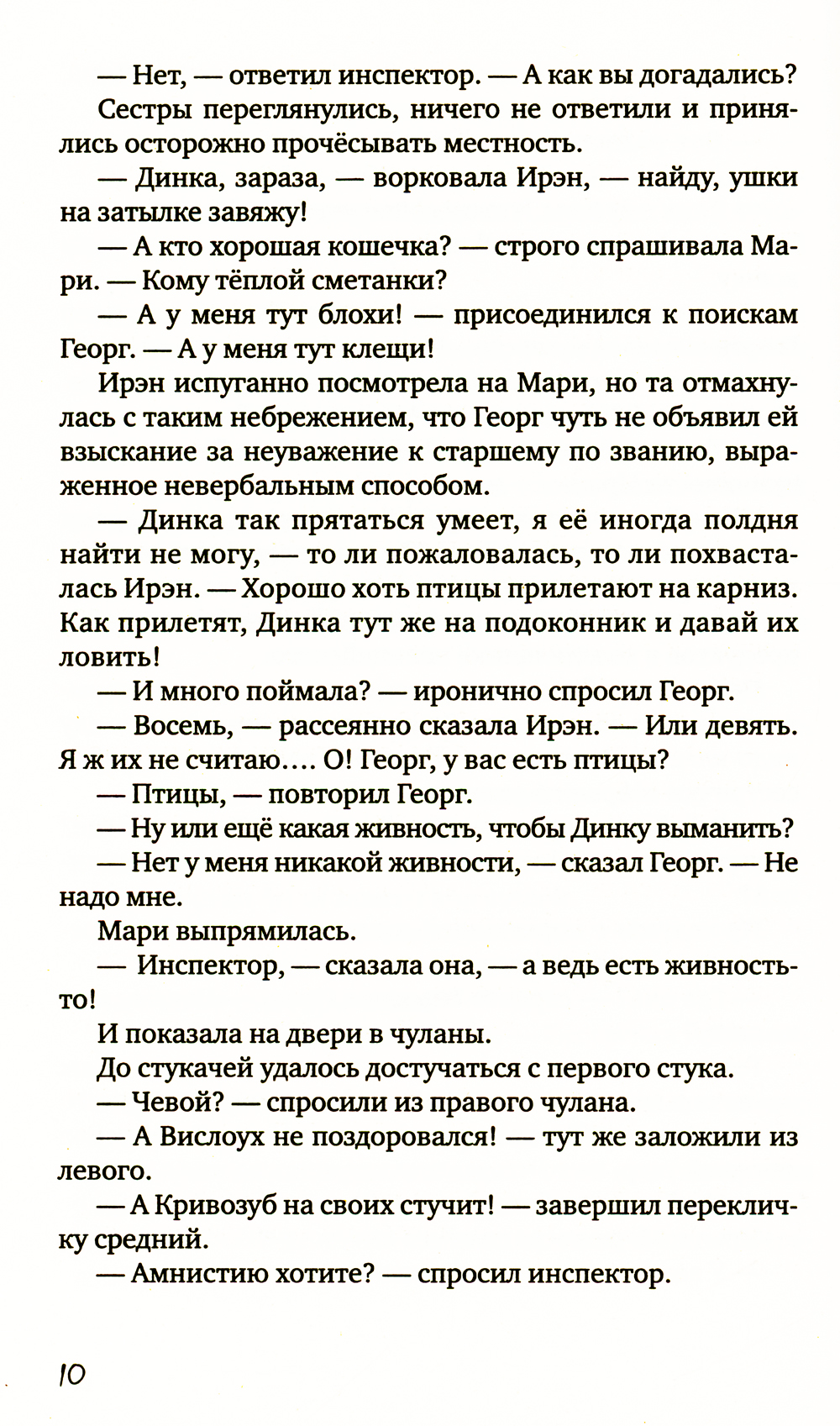 — Нет, — ответил инспектор. — А как вы догадались?

Сестры переглянулись, ничего не ответили и принялись осторожно прочёсывать местность.

— Динка, зараза, — ворковала Ирэн, — найду, ушки на затылке завяжу!

— А кто хорошая кошечка? — строго спрашивала Мари. — Кому тёплой сметанки?

— А у меня тут блохи! — присоединился к поискам Георг. — А у меня тут клещи!

Ирэн испуганно посмотрела на Мари, но та отмахнулась с таким небрежением, что Георг чуть не объявил ей взыскание за неуважение к старшему по званию, выраженное невербальным способом.

— Динка так прятаться умеет, я её иногда полдня найти не могу, — то ли пожаловалась, то ли похвасталась Ирэн. — Хорошо хоть птицы прилетают на карниз. Как прилетят, Динка тут же на подоконник и давай их ловить!

— И много поймала? — иронично спросил Георг.

— Восемь, — рассеянно сказала Ирэн. — Или девять. Я ж их не считаю.... О! Георг, у вас есть птицы?

— Птицы, — повторил Георг.

— Ну или ещё какая живность, чтобы Динку выманить?

— Нет у меня никакой живности, — сказал Георг. — Не надо мне.

Мари выпрямилась.

— Инспектор, — сказала она, — а ведь есть живность-то!

И показала на двери в чуланы.

До стукачей удалось достучаться с первого стука.

— Чевой? — спросили из правого чулана.

— А Вислоух не поздоровался! — тут же заложили из левого.

— А Кривозуб на своих стучит! — завершил перекличку средний.

— Амнистию хотите? — спросил инспектор.

10